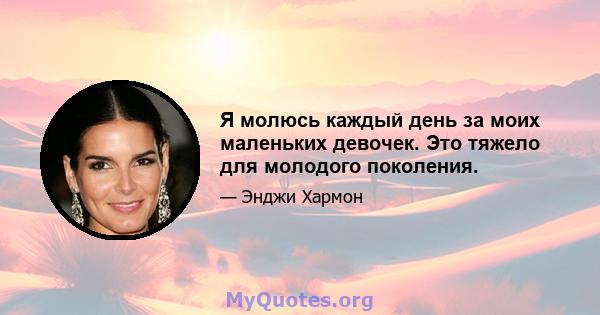 Я молюсь каждый день за моих маленьких девочек. Это тяжело для молодого поколения.

— Энджи Хармон

MyQuotes.org